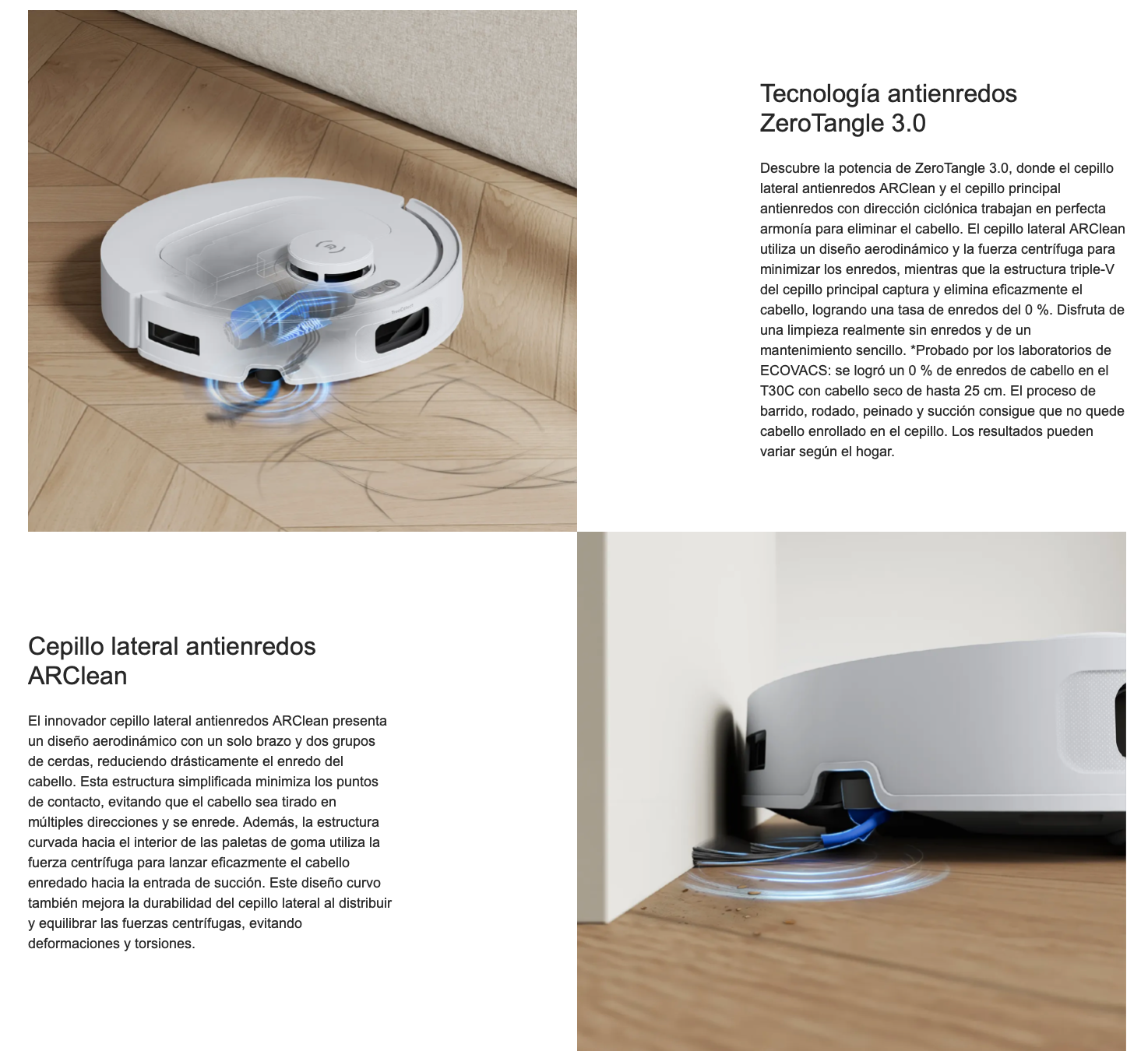 Tecnología antienredos ZeroTangle 3.0

Descubre la potencia de ZeroTangle 3.0, donde el cepillo lateral antienredos ARClean y el cepillo principal antienredos con dirección ciclónica trabajan en perfecta armonía para eliminar el cabello. El cepillo lateral ARClean utiliza un diseño aerodinámico y la fuerza centrífuga para minimizar los enredos, mientras que la estructura triple-V del cepillo principal captura y elimina eficazmente el cabello, logrando una tasa de enredos del 0 %. Disfruta de una limpieza realmente sin enredos y de un mantenimiento sencillo. *Probado por los laboratorios de ECOVACS: se logró un 0 % de enredos de cabello en el T30C con cabello seco de hasta 25 cm. El proceso de barrido, rodado, peinado y succión consigue que no quede cabello enrollado en el cepillo. Los resultados pueden variar según el hogar.

Cepillo lateral antienredos ARClean

El innovador cepillo lateral antienredos ARClean presenta un diseño aerodinámico con un solo brazo y dos grupos de cerdas, reduciendo drásticamente el enredo del cabello. Esta estructura simplificada minimiza los puntos de contacto, evitando que el cabello sea tirado en múltiples direcciones y se enrede. Además, la estructura curvada hacia el interior de las paletas de goma utiliza la fuerza centrífuga para lanzar eficazmente el cabello enredado hacia la entrada de succión. Este diseño curvo también mejora la durabilidad del cepillo lateral al distribuir y equilibrar las fuerzas centrífugas, evitando deformaciones y torsiones.